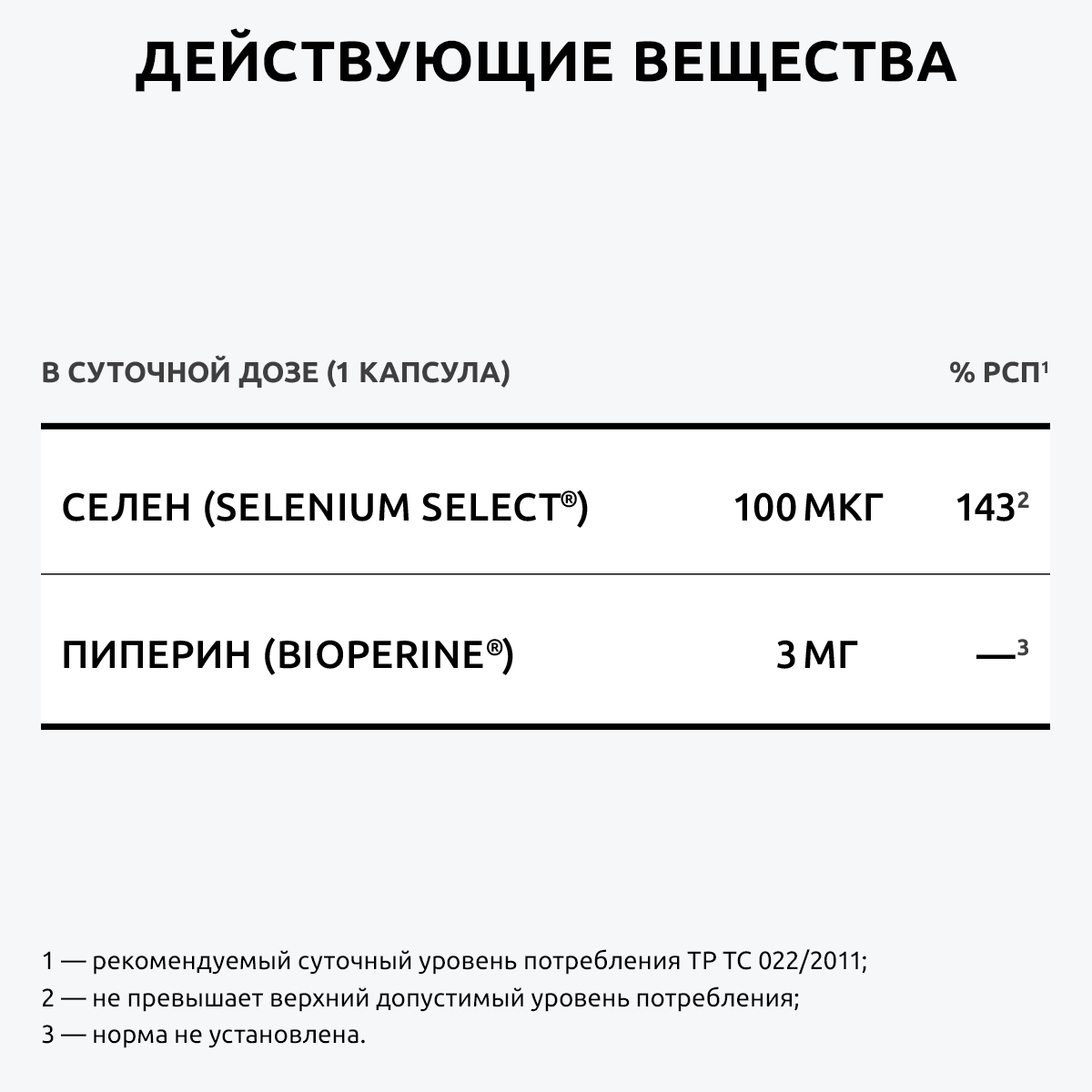 ДЕЙСТВУЮЩИЕ ВЕЩЕСТВА

| В СУТОЧНОЙ ДОЗЕ (1 КАПСУЛА) | | % РСП$^1$ |
|---|---|---|
| СЕЛЕН (SELENIUM SELECT®) | 100 МКГ | 143$^2$ |
| ПИПЕРИН (BIOPERINE®) | 3 МГ | —$^3$ |

1 — рекомендуемый суточный уровень потребления ТР ТС 022/2011;
2 — не превышает верхний допустимый уровень потребления;
3 — норма не установлена.